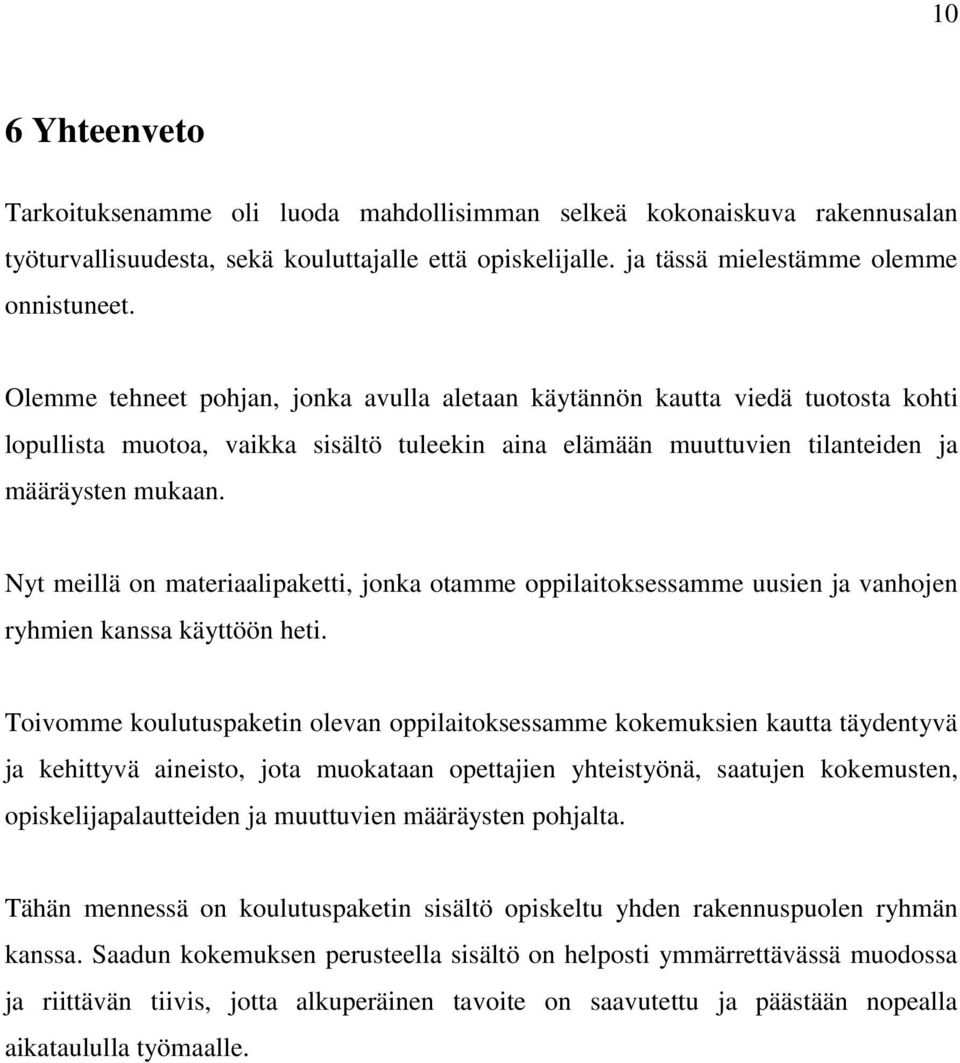 10

6 Yhteenveto

Tarkoituksenamme oli luoda mahdollisimman selkeä kokonaiskuva rakennusalan työturvallisuudesta, sekä kouluttajalle että opiskelijalle. ja tässä mielestämme olemme onnistuneet.

Olemme tehneet pohjan, jonka avulla aletaan käytännön kautta viedä tuotosta kohti lopullista muotoa, vaikka sisältö tuleekin aina elämään muuttuvien tilanteiden ja määräysten mukaan.

Nyt meillä on materiaalipaketti, jonka otamme oppilaitoksessamme uusien ja vanhojen ryhmien kanssa käyttöön heti.

Toivomme koulutuspaketin olevan oppilaitoksessamme kokemuksien kautta täydentyvä ja kehittyvä aineisto, jota muokataan opettajien yhteistyönä, saatujen kokemusten, opiskelijapalautteiden ja muuttuvien määräysten pohjalta.

Tähän mennessä on koulutuspaketin sisältö opiskeltu yhden rakennuspuolen ryhmän kanssa. Saadun kokemuksen perusteella sisältö on helposti ymmärrettävässä muodossa ja riittävän tiivis, jotta alkuperäinen tavoite on saavutettu ja päästään nopealla aikataululla työmaalle.